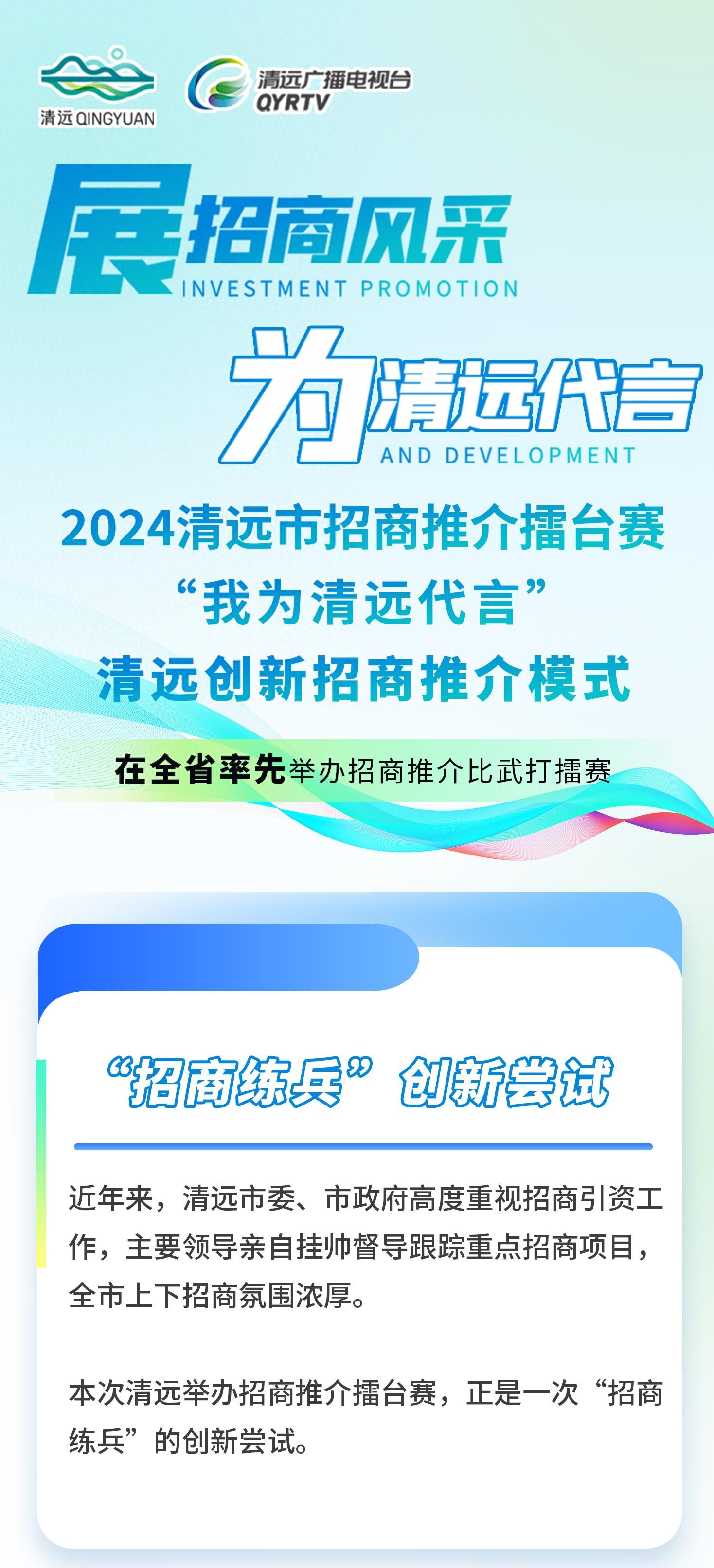 清远 QINGYUAN

清远广播电视台
QYRTV

展招商风采
INVESTMENT PROMOTION

为清远代言
AND DEVELOPMENT

2024清远市招商推介擂台赛
“我为清远代言”
清远创新招商推介模式

在全省率先举办招商推介比武打擂赛

“招商练兵”创新尝试

近年来，清远市委、市政府高度重视招商引资工作，主要领导亲自挂帅督导跟踪重点招商项目，全市上下招商氛围浓厚。

本次清远举办招商推介擂台赛，正是一次“招商练兵”的创新尝试。